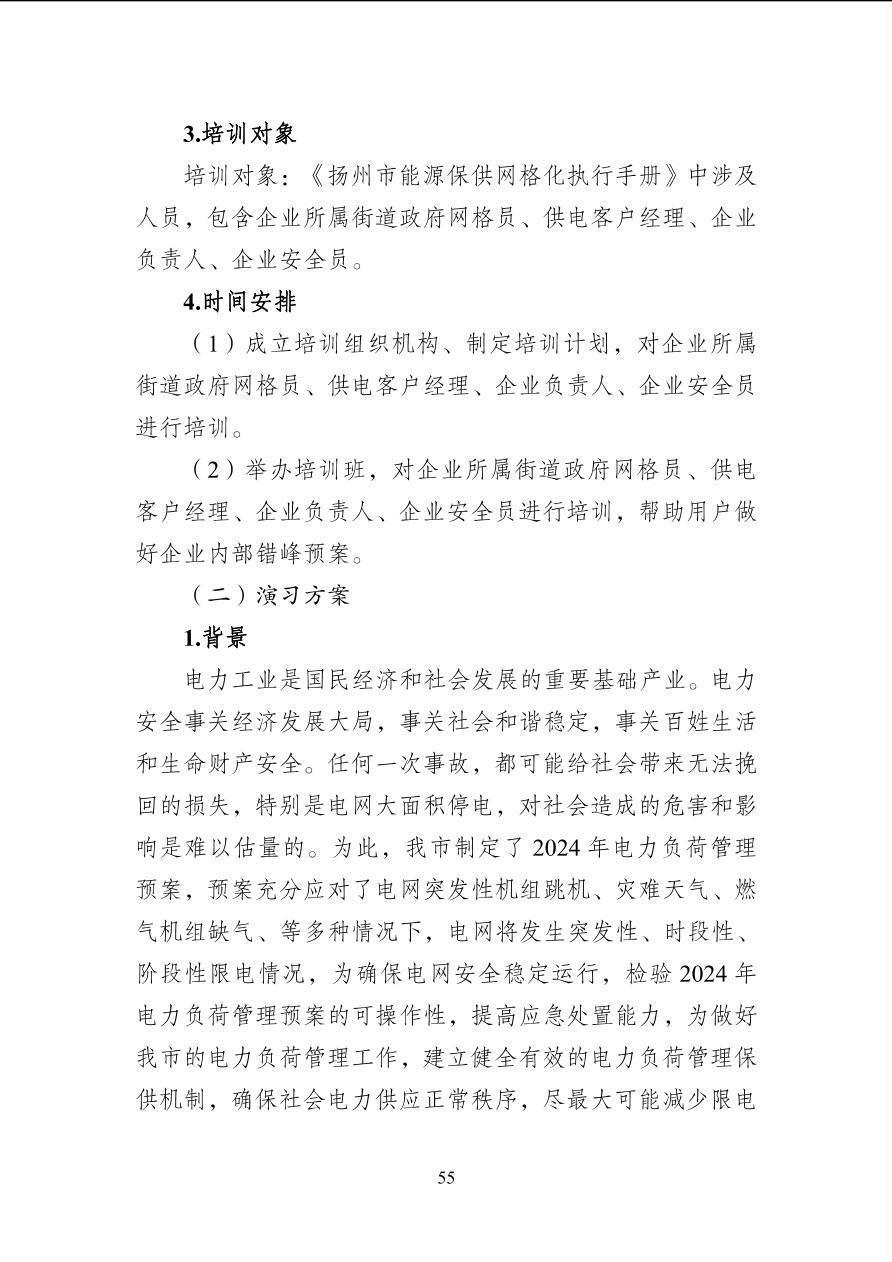 3.培训对象

培训对象：《扬州市能源保供网格化执行手册》中涉及人员，包含企业所属街道政府网格员、供电客户经理、企业负责人、企业安全员。

4.时间安排

（1）成立培训组织机构、制定培训计划，对企业所属街道政府网格员、供电客户经理、企业负责人、企业安全员进行培训。

（2）举办培训班，对企业所属街道政府网格员、供电客户经理、企业负责人、企业安全员进行培训，帮助用户做好企业内部错峰预案。

（二）演习方案

1.背景

电力工业是国民经济和社会发展的重要基础产业。电力安全事关经济发展大局，事关社会和谐稳定，事关百姓生活和生命财产安全。任何一次事故，都可能给社会带来无法挽回的损失，特别是电网大面积停电，对社会造成的危害和影响是难以估量的。为此，我市制定了2024年电力负荷管理预案，预案充分应对了电网突发性机组跳机、灾难天气、燃气机组缺气、等多种情况下，电网将发生突发性、时段性、阶段性限电情况，为确保电网安全稳定运行，检验2024年电力负荷管理预案的可操作性，提高应急处置能力，为做好我市的电力负荷管理工作，建立健全有效的电力负荷管理保供机制，确保社会电力供应正常秩序，尽最大可能减少限电

55